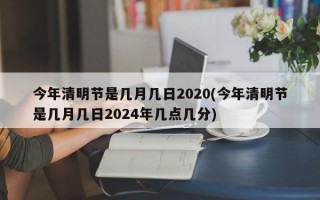 今年清明节是几月几日2020(今年清明节是几月几日2024年几点几分)